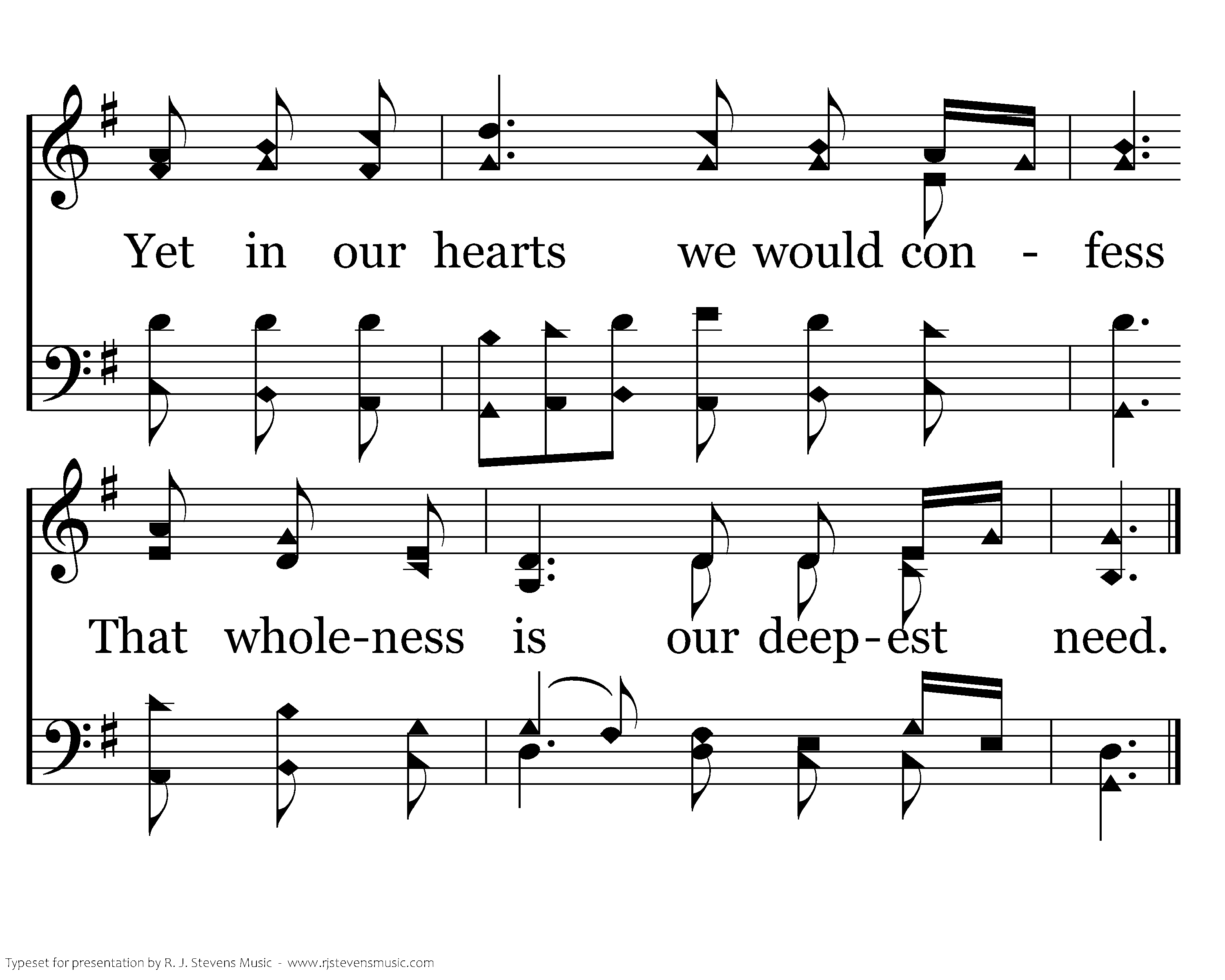 Yet in our hearts we would con - fess

That whole-ness is our deep-est need.

Typeset for presentation by R. J. Stevens Music - www.rjstevensmusic.com